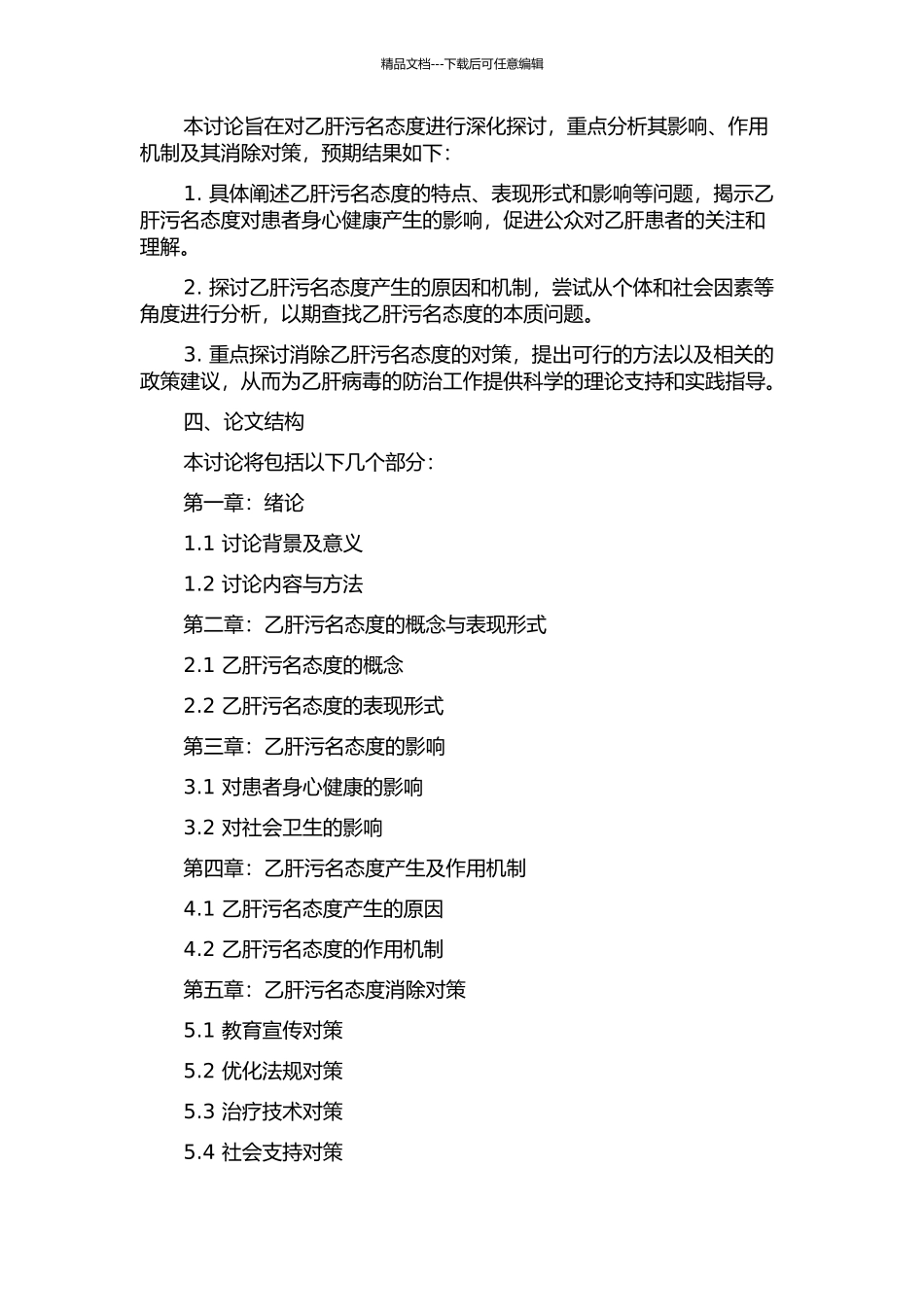 精品文档---下载后可任意编辑

本讨论旨在对乙肝污名态度进行深化探讨，重点分析其影响、作用机制及其消除对策，预期结果如下：

1. 具体阐述乙肝污名态度的特点、表现形式和影响等问题，揭示乙肝污名态度对患者身心健康产生的影响，促进公众对乙肝患者的关注和理解。

2. 探讨乙肝污名态度产生的原因和机制，尝试从个体和社会因素等角度进行分析，以期查找乙肝污名态度的本质问题。

3. 重点探讨消除乙肝污名态度的对策，提出可行的方法以及相关的政策建议，从而为乙肝病毒的防治工作提供科学的理论支持和实践指导。

四、论文结构

本讨论将包括以下几个部分：

第一章：绪论

1.1 讨论背景及意义

1.2 讨论内容与方法

第二章：乙肝污名态度的概念与表现形式

2.1 乙肝污名态度的概念

2.2 乙肝污名态度的表现形式

第三章：乙肝污名态度的影响

3.1 对患者身心健康的影响

3.2 对社会卫生的影响

第四章：乙肝污名态度产生及作用机制

4.1 乙肝污名态度产生的原因

4.2 乙肝污名态度的作用机制

第五章：乙肝污名态度消除对策

5.1 教育宣传对策

5.2 优化法规对策

5.3 治疗技术对策

5.4 社会支持对策